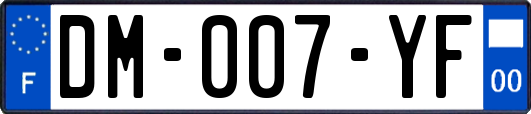 F
DM-007-YF
00